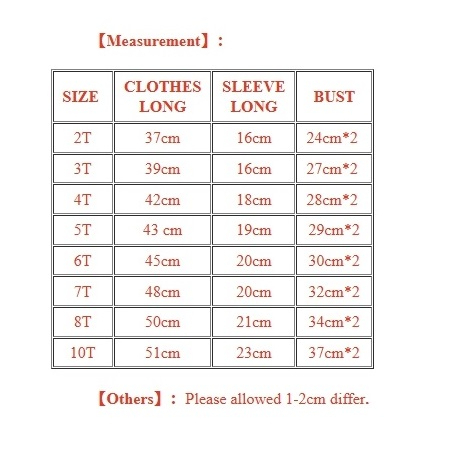 【Measurement】：

| SIZE | CLOTHES LONG | SLEEVE LONG | BUST |
|---|---|---|---|
| 2T | 37cm | 16cm | 24cm*2 |
| 3T | 39cm | 16cm | 27cm*2 |
| 4T | 42cm | 18cm | 28cm*2 |
| 5T | 43 cm | 19cm | 29cm*2 |
| 6T | 45cm | 20cm | 30cm*2 |
| 7T | 48cm | 20cm | 32cm*2 |
| 8T | 50cm | 21cm | 34cm*2 |
| 10T | 51cm | 23cm | 37cm*2 |

【Others】： Please allowed 1-2cm differ.